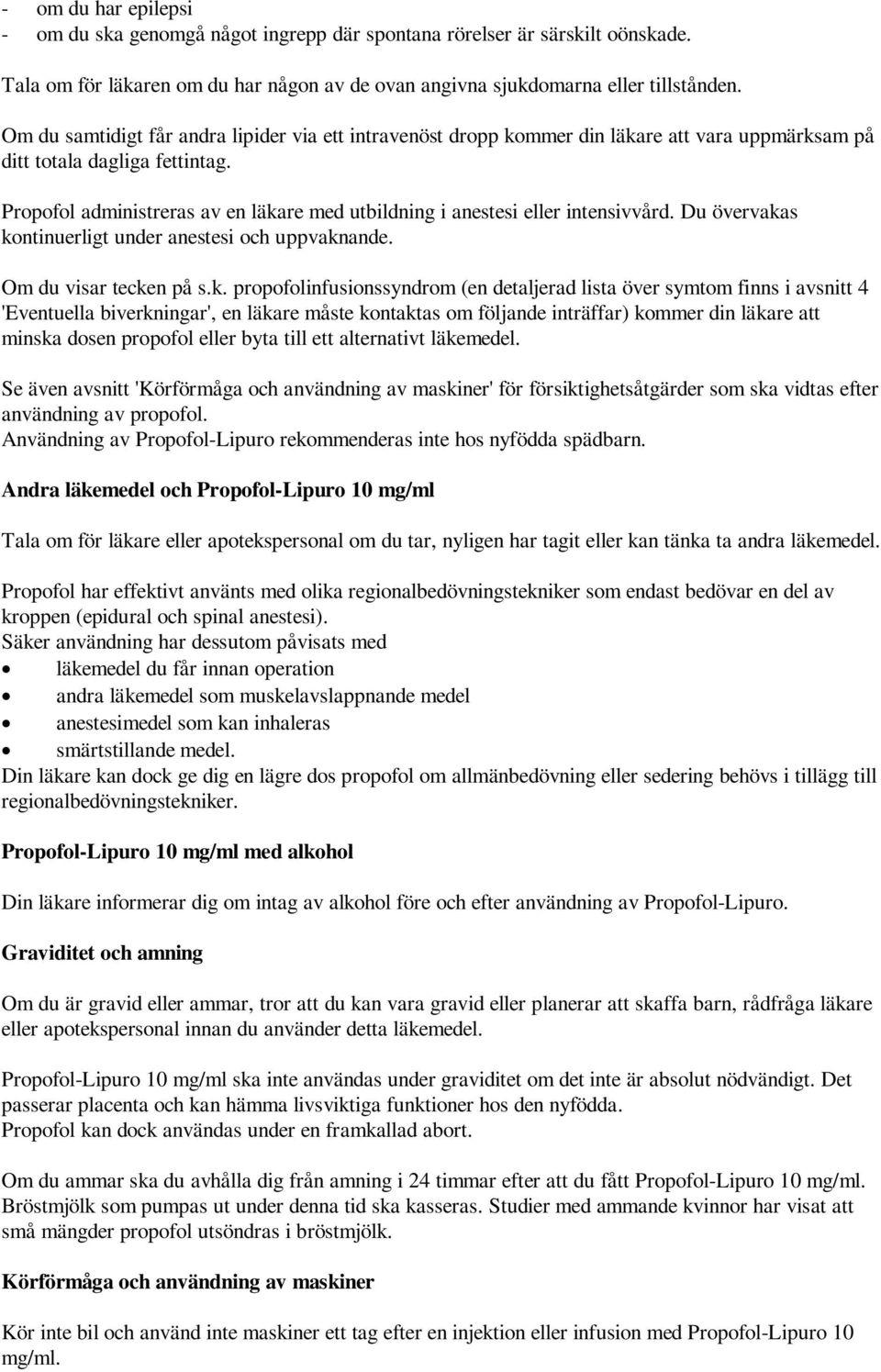 - om du har epilepsi
- om du ska genomgå något ingrepp där spontana rörelser är särskilt oönskade.

Tala om för läkaren om du har någon av de ovan angivna sjukdomarna eller tillstånden.

Om du samtidigt får andra lipider via ett intravenöst dropp kommer din läkare att vara uppmärksam på ditt totala dagliga fettintag.

Propofol administreras av en läkare med utbildning i anestesi eller intensivvård. Du övervakas kontinuerligt under anestesi och uppvaknande.

Om du visar tecken på s.k. propofolinfusionssyndrom (en detaljerad lista över symtom finns i avsnitt 4 'Eventuella biverkningar', en läkare måste kontaktas om följande inträffar) kommer din läkare att minska dosen propofol eller byta till ett alternativt läkemedel.

Se även avsnitt 'Körförmåga och användning av maskiner' för försiktighetsåtgärder som ska vidtas efter användning av propofol.
Användning av Propofol-Lipuro rekommenderas inte hos nyfödda spädbarn.

Andra läkemedel och Propofol-Lipuro 10 mg/ml

Tala om för läkare eller apotekspersonal om du tar, nyligen har tagit eller kan tänka ta andra läkemedel.

Propofol har effektivt använts med olika regionalbedövningstekniker som endast bedövar en del av kroppen (epidural och spinal anestesi).
Säker användning har dessutom påvisats med
• läkemedel du får innan operation
• andra läkemedel som muskelavslappnande medel
• anestesimedel som kan inhaleras
• smärtstillande medel.
Din läkare kan dock ge dig en lägre dos propofol om allmänbedövning eller sedering behövs i tillägg till regionalbedövningstekniker.

Propofol-Lipuro 10 mg/ml med alkohol

Din läkare informerar dig om intag av alkohol före och efter användning av Propofol-Lipuro.

Graviditet och amning

Om du är gravid eller ammar, tror att du kan vara gravid eller planerar att skaffa barn, rådfråga läkare eller apotekspersonal innan du använder detta läkemedel.

Propofol-Lipuro 10 mg/ml ska inte användas under graviditet om det inte är absolut nödvändigt. Det passerar placenta och kan hämma livsviktiga funktioner hos den nyfödda.
Propofol kan dock användas under en framkallad abort.

Om du ammar ska du avhålla dig från amning i 24 timmar efter att du fått Propofol-Lipuro 10 mg/ml. Bröstmjölk som pumpas ut under denna tid ska kasseras. Studier med ammande kvinnor har visat att små mängder propofol utsöndras i bröstmjölk.

Körförmåga och användning av maskiner

Kör inte bil och använd inte maskiner ett tag efter en injektion eller infusion med Propofol-Lipuro 10 mg/ml.